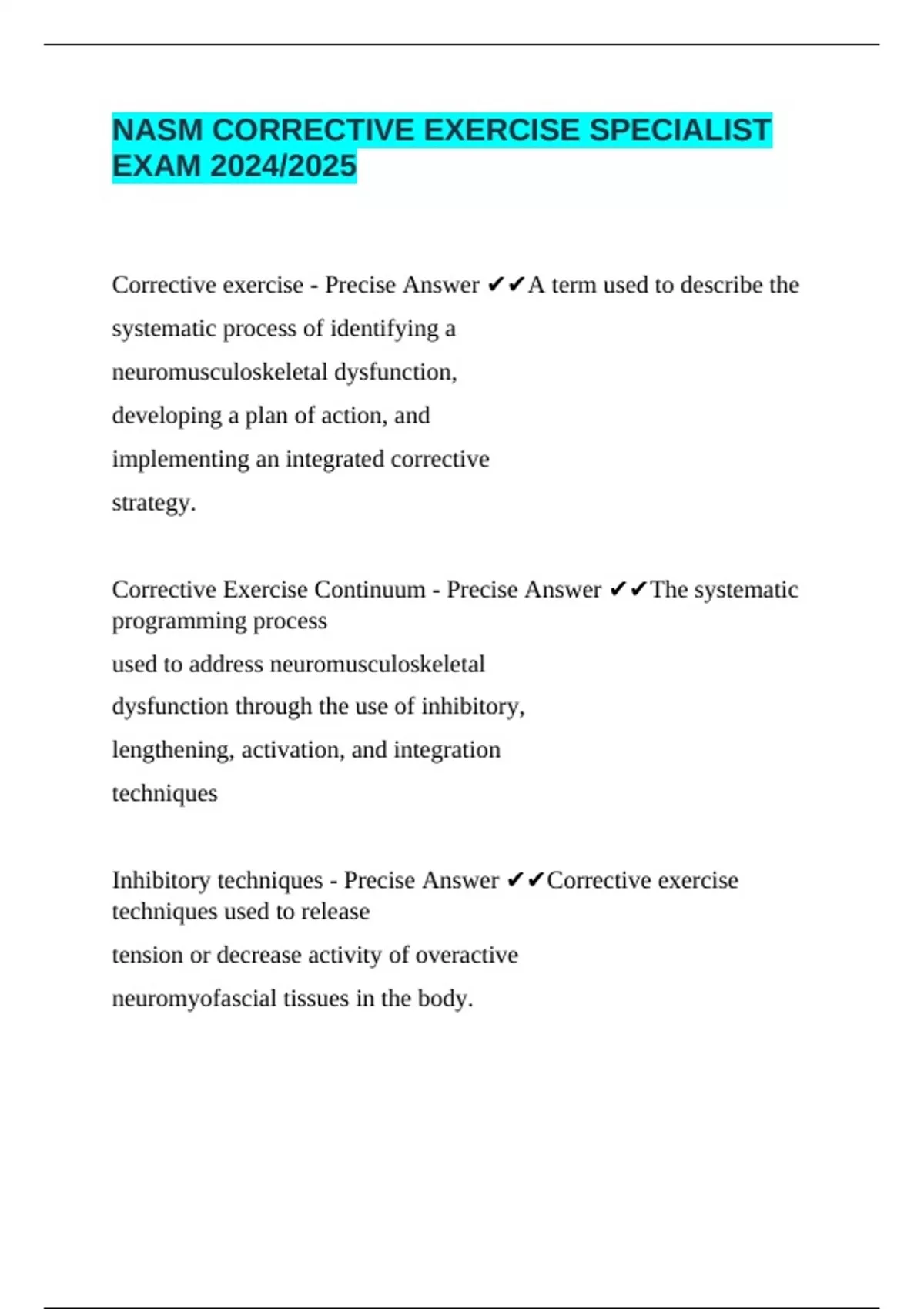 NASM CORRECTIVE EXERCISE SPECIALIST EXAM 2024/2025

Corrective exercise - Precise Answer ✔✔A term used to describe the systematic process of identifying a neuromusculoskeletal dysfunction, developing a plan of action, and implementing an integrated corrective strategy.

Corrective Exercise Continuum - Precise Answer ✔✔The systematic programming process used to address neuromusculoskeletal dysfunction through the use of inhibitory, lengthening, activation, and integration techniques

Inhibitory techniques - Precise Answer ✔✔Corrective exercise techniques used to release tension or decrease activity of overactive neuromyofascial tissues in the body.